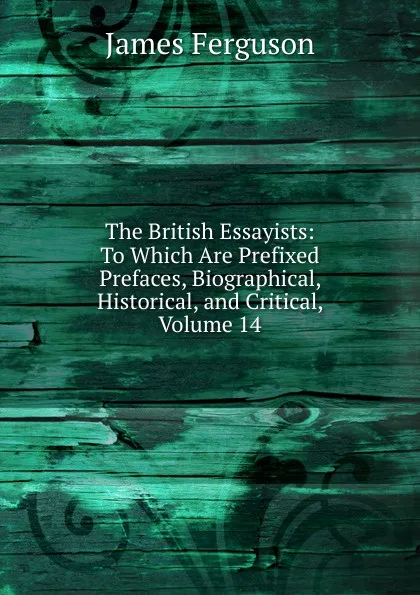 James Ferguson

The British Essayists: To Which Are Prefixed Prefaces, Biographical, Historical, and Critical, Volume 14